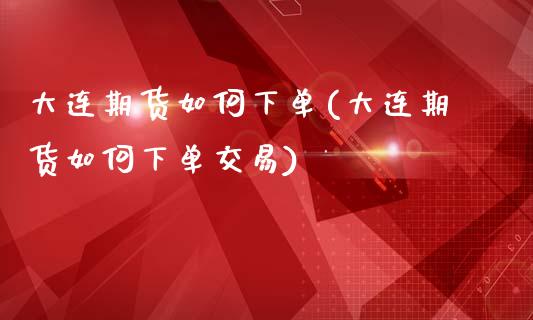 大连期货如何下单(大连期货如何下单交易)